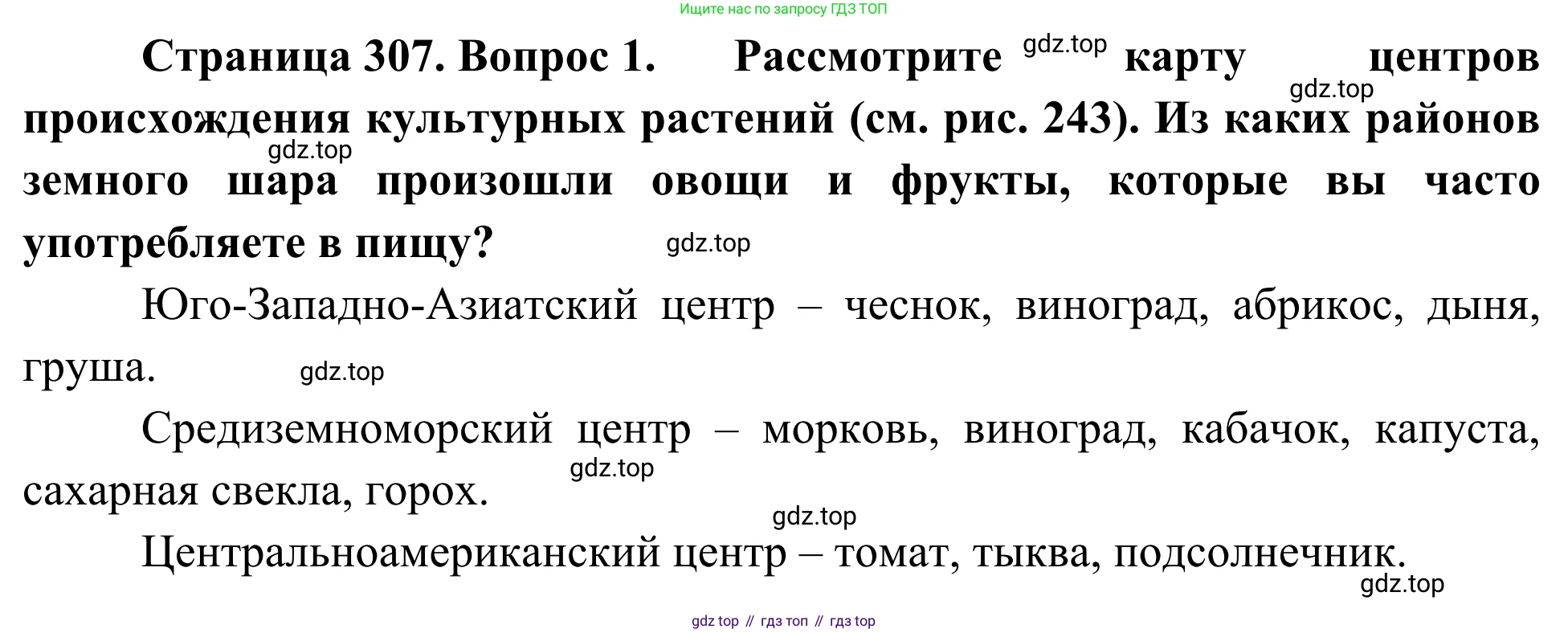 Ищите нас по запросу ГДЗ ТОП

Страница 307. Вопрос 1. Рассмотрите карту центров происхождения культурных растений (см. рис. 243). Из каких районов земного шара произошли овощи и фрукты, которые вы часто употребляете в пищу?

Юго-Западно-Азиатский центр – чеснок, виноград, абрикос, дыня, груша.

Средиземноморский центр – морковь, виноград, кабачок, капуста, сахарная свекла, горох.

Центральноамериканский центр – томат, тыква, подсолнечник.

gdz top // гдз топ // гдз top

gdz.top